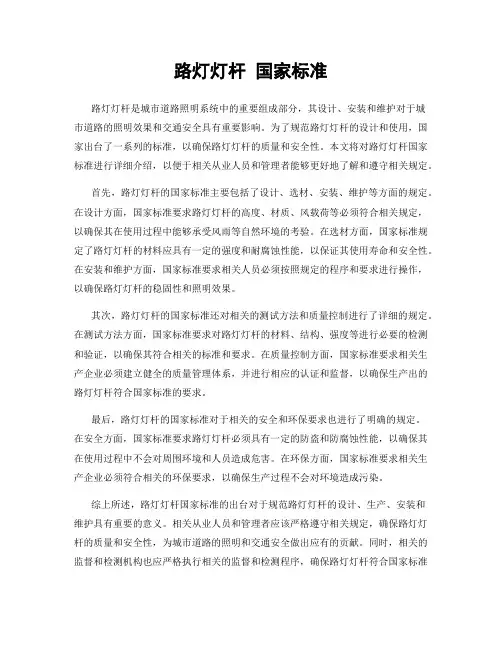 路灯灯杆 国家标准

路灯灯杆是城市道路照明系统中的重要组成部分，其设计、安装和维护对于城市道路的照明效果和交通安全具有重要影响。为了规范路灯灯杆的设计和使用，国家出台了一系列的标准，以确保路灯灯杆的质量和安全性。本文将对路灯灯杆国家标准进行详细介绍，以便于相关从业人员和管理者能够更好地了解和遵守相关规定。

首先，路灯灯杆的国家标准主要包括了设计、选材、安装、维护等方面的规定。在设计方面，国家标准要求路灯灯杆的高度、材质、风载荷等必须符合相关规定，以确保其在使用过程中能够承受风雨等自然环境的考验。在选材方面，国家标准规定了路灯灯杆的材料应具有一定的强度和耐腐蚀性能，以保证其使用寿命和安全性。在安装和维护方面，国家标准要求相关人员必须按照规定的程序和要求进行操作，以确保路灯灯杆的稳固性和照明效果。

其次，路灯灯杆的国家标准还对相关的测试方法和质量控制进行了详细的规定。在测试方法方面，国家标准要求对路灯灯杆的材料、结构、强度等进行必要的检测和验证，以确保其符合相关的标准和要求。在质量控制方面，国家标准要求相关生产企业必须建立健全的质量管理体系，并进行相应的认证和监督，以确保生产出的路灯灯杆符合国家标准的要求。

最后，路灯灯杆的国家标准对于相关的安全和环保要求也进行了明确的规定。在安全方面，国家标准要求路灯灯杆必须具有一定的防盗和防腐蚀性能，以确保其在使用过程中不会对周围环境和人员造成危害。在环保方面，国家标准要求相关生产企业必须符合相关的环保要求，以确保生产过程不会对环境造成污染。

综上所述，路灯灯杆国家标准的出台对于规范路灯灯杆的设计、生产、安装和维护具有重要的意义。相关从业人员和管理者应该严格遵守相关规定，确保路灯灯杆的质量和安全性，为城市道路的照明和交通安全做出应有的贡献。同时，相关的监督和检测机构也应严格执行相关的监督和检测程序，确保路灯灯杆符合国家标准